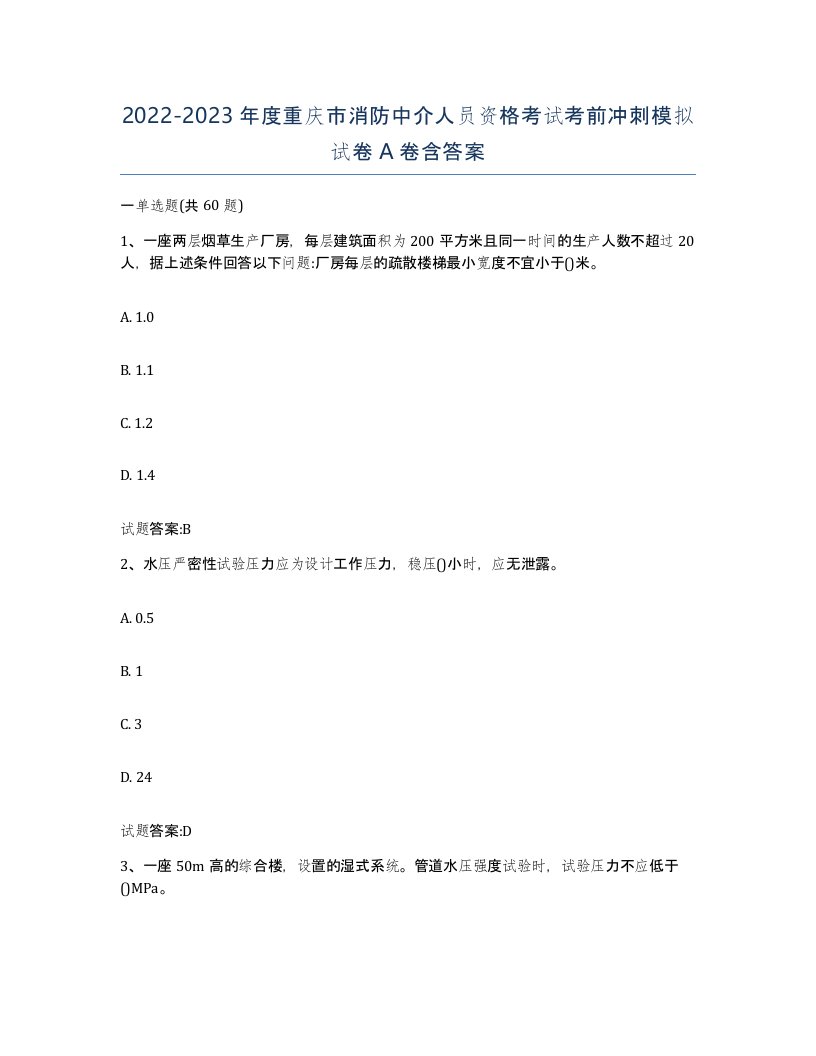 2022-2023年度重庆市消防中介人员资格考试考前冲刺模拟试卷A卷含答案

一单选题(共60题)

1、一座两层烟草生产厂房，每层建筑面积为200平方米且同一时间的生产人数不超过20人，据上述条件回答以下问题:厂房每层的疏散楼梯最小宽度不宜小于()米。

A. 1.0

B. 1.1

C. 1.2

D. 1.4

试题答案:B

2、水压严密性试验压力应为设计工作压力，稳压()小时，应无泄露。

A. 0.5

B. 1

C. 3

D. 24

试题答案:D

3、一座50m高的综合楼，设置的湿式系统。管道水压强度试验时，试验压力不应低于()MPa。